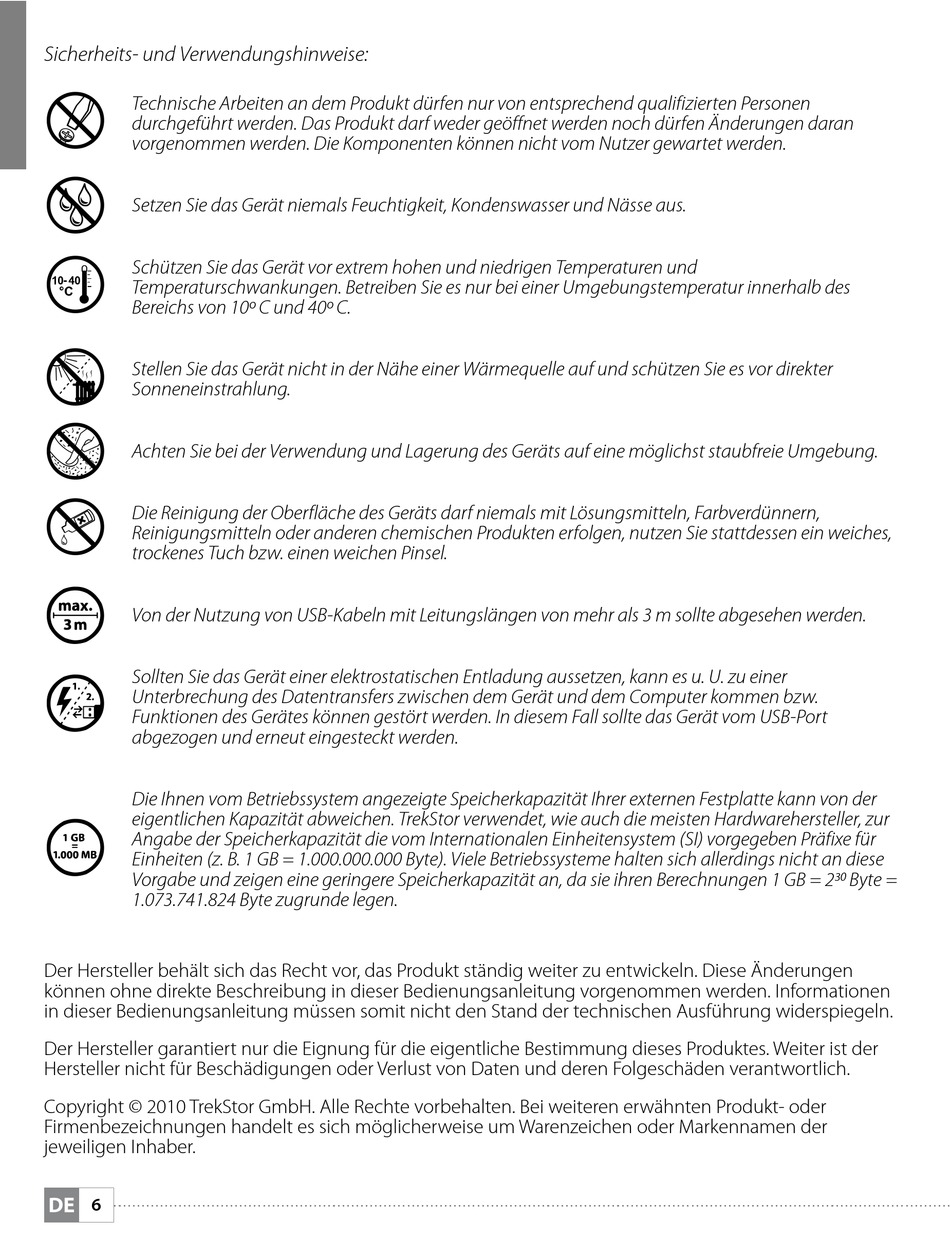 Sicherheits- und Verwendungshinweise:

Technische Arbeiten an dem Produkt dürfen nur von entsprechend qualifizierten Personen durchgeführt werden. Das Produkt darf weder geöffnet werden noch dürfen Änderungen daran vorgenommen werden. Die Komponenten können nicht vom Nutzer gewartet werden.

Setzen Sie das Gerät niemals Feuchtigkeit, Kondenswasser und Nässe aus.

10-40 °C

Schützen Sie das Gerät vor extrem hohen und niedrigen Temperaturen und Temperaturschwankungen. Betreiben Sie es nur bei einer Umgebungstemperatur innerhalb des Bereichs von 10º C und 40º C.

Stellen Sie das Gerät nicht in der Nähe einer Wärmequelle auf und schützen Sie es vor direkter Sonneneinstrahlung.

Achten Sie bei der Verwendung und Lagerung des Geräts auf eine möglichst staubfreie Umgebung.

Die Reinigung der Oberfläche des Geräts darf niemals mit Lösungsmitteln, Farbverdünnern, Reinigungsmitteln oder anderen chemischen Produkten erfolgen, nutzen Sie stattdessen ein weiches, trockenes Tuch bzw. einen weichen Pinsel.

max. 3 m

Von der Nutzung von USB-Kabeln mit Leitungslängen von mehr als 3 m sollte abgesehen werden.

1. 2.

Sollten Sie das Gerät einer elektrostatischen Entladung aussetzen, kann es u. U. zu einer Unterbrechung des Datentransfers zwischen dem Gerät und dem Computer kommen bzw. Funktionen des Gerätes können gestört werden. In diesem Fall sollte das Gerät vom USB-Port abgezogen und erneut eingesteckt werden.

1 GB = 1.000 MB

Die Ihnen vom Betriebssystem angezeigte Speicherkapazität Ihrer externen Festplatte kann von der eigentlichen Kapazität abweichen. TrekStor verwendet, wie auch die meisten Hardwarehersteller, zur Angabe der Speicherkapazität die vom Internationalen Einheitensystem (SI) vorgegeben Präfixe für Einheiten (z. B. 1 GB = 1.000.000.000 Byte). Viele Betriebssysteme halten sich allerdings nicht an diese Vorgabe und zeigen eine geringere Speicherkapazität an, da sie ihren Berechnungen 1 GB = $2^{30}$ Byte = 1.073.741.824 Byte zugrunde legen.

Der Hersteller behält sich das Recht vor, das Produkt ständig weiter zu entwickeln. Diese Änderungen können ohne direkte Beschreibung in dieser Bedienungsanleitung vorgenommen werden. Informationen in dieser Bedienungsanleitung müssen somit nicht den Stand der technischen Ausführung widerspiegeln.

Der Hersteller garantiert nur die Eignung für die eigentliche Bestimmung dieses Produktes. Weiter ist der Hersteller nicht für Beschädigungen oder Verlust von Daten und deren Folgeschäden verantwortlich.

Copyright © 2010 TrekStor GmbH. Alle Rechte vorbehalten. Bei weiteren erwähnten Produkt- oder Firmenbezeichnungen handelt es sich möglicherweise um Warenzeichen oder Markennamen der jeweiligen Inhaber.

DE 6